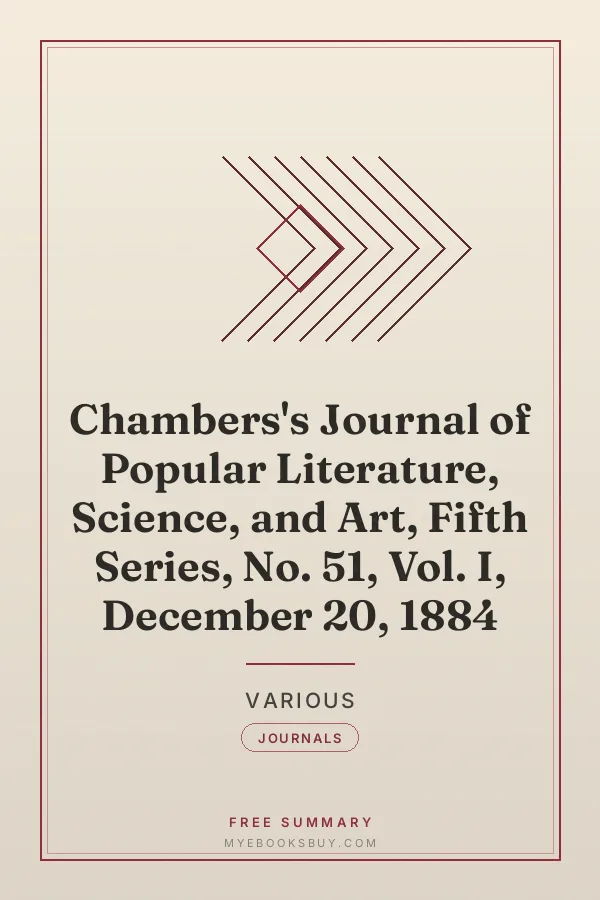 Chambers's Journal of Popular Literature, Science, and Art, Fifth Series, No. 51, Vol. I, December 20, 1884

VARIOUS

JOURNALS

FREE SUMMARY

MYEBOOKSBUY.COM